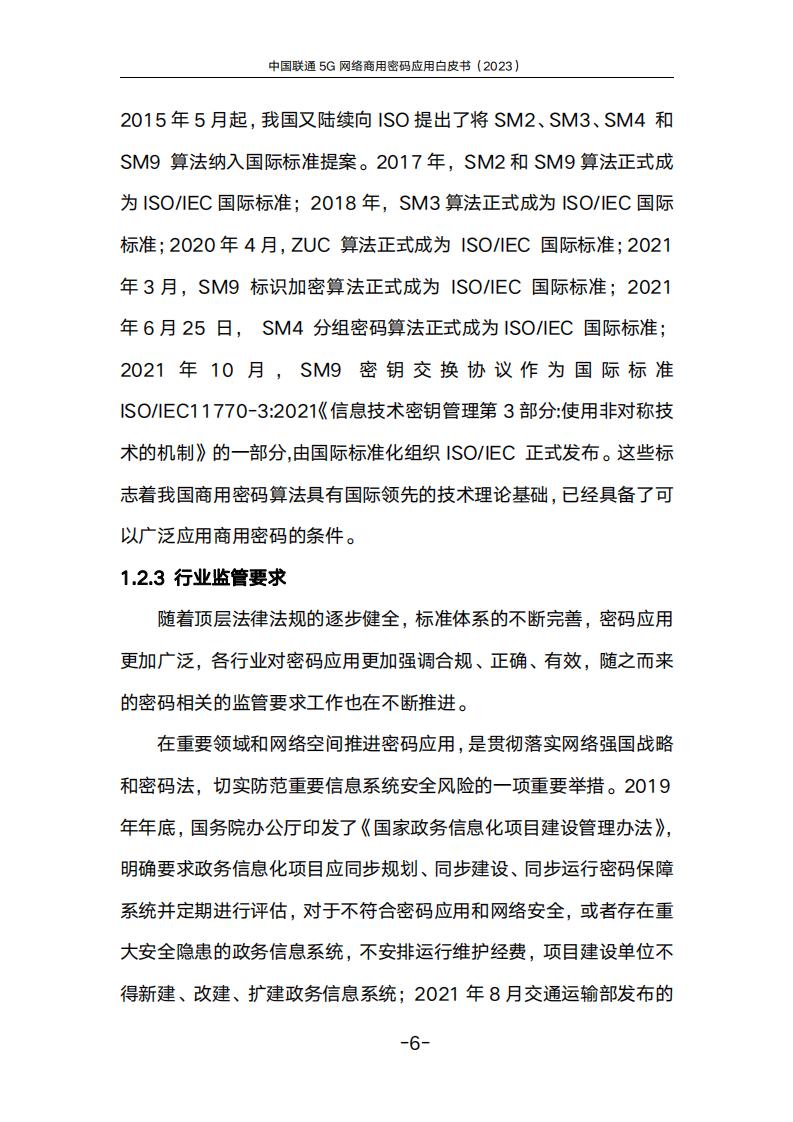 中国联通5G网络商用密码应用白皮书（2023）

2015年5月起，我国又陆续向ISO提出了将SM2、SM3、SM4和SM9算法纳入国际标准提案。2017年，SM2和SM9算法正式成为ISO/IEC国际标准；2018年，SM3算法正式成为ISO/IEC国际标准；2020年4月，ZUC算法正式成为ISO/IEC国际标准；2021年3月，SM9标识加密算法正式成为ISO/IEC国际标准；2021年6月25日，SM4分组密码算法正式成为ISO/IEC国际标准；2021年10月，SM9密钥交换协议作为国际标准ISO/IEC11770-3:2021《信息技术密钥管理第3部分:使用非对称技术的机制》的一部分,由国际标准化组织ISO/IEC正式发布。这些标志着我国商用密码算法具有国际领先的技术理论基础，已经具备了可以广泛应用商用密码的条件。

1.2.3 行业监管要求

随着顶层法律法规的逐步健全，标准体系的不断完善，密码应用更加广泛，各行业对密码应用更加强调合规、正确、有效，随之而来的密码相关的监管要求工作也在不断推进。

在重要领域和网络空间推进密码应用，是贯彻落实网络强国战略和密码法，切实防范重要信息系统安全风险的一项重要举措。2019年年底，国务院办公厅印发了《国家政务信息化项目建设管理办法》，明确要求政务信息化项目应同步规划、同步建设、同步运行密码保障系统并定期进行评估，对于不符合密码应用和网络安全，或者存在重大安全隐患的政务信息系统，不安排运行维护经费，项目建设单位不得新建、改建、扩建政务信息系统；2021年8月交通运输部发布的

-6-